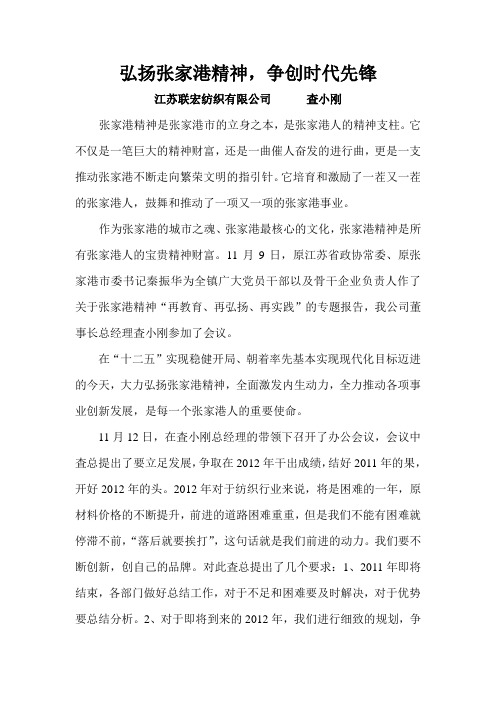 弘扬张家港精神，争创时代先锋

江苏联宏纺织有限公司　　查小刚

张家港精神是张家港市的立身之本，是张家港人的精神支柱。它不仅是一笔巨大的精神财富，还是一曲催人奋发的进行曲，更是一支推动张家港不断走向繁荣文明的指引针。它培育和激励了一茬又一茬的张家港人，鼓舞和推动了一项又一项的张家港事业。

作为张家港的城市之魂、张家港最核心的文化，张家港精神是所有张家港人的宝贵精神财富。11 月 9 日，原江苏省政协常委、原张家港市委书记秦振华为全镇广大党员干部以及骨干企业负责人作了关于张家港精神“再教育、再弘扬、再实践”的专题报告，我公司董事长总经理查小刚参加了会议。

在“十二五”实现稳健开局、朝着率先基本实现现代化目标迈进的今天，大力弘扬张家港精神，全面激发内生动力，全力推动各项事业创新发展，是每一个张家港人的重要使命。

11 月 12 日，在查小刚总经理的带领下召开了办公会议，会议中查总提出了要立足发展，争取在 2012 年干出成绩，结好 2011 年的果，开好 2012 年的头。2012 年对于纺织行业来说，将是困难的一年，原材料价格的不断提升，前进的道路困难重重，但是我们不能有困难就停滞不前，“落后就要挨打”，这句话就是我们前进的动力。我们要不断创新，创自己的品牌。对此查总提出了几个要求：1、2011 年即将结束，各部门做好总结工作，对于不足和困难要及时解决，对于优势要总结分析。2、对于即将到来的 2012 年，我们进行细致的规划，争